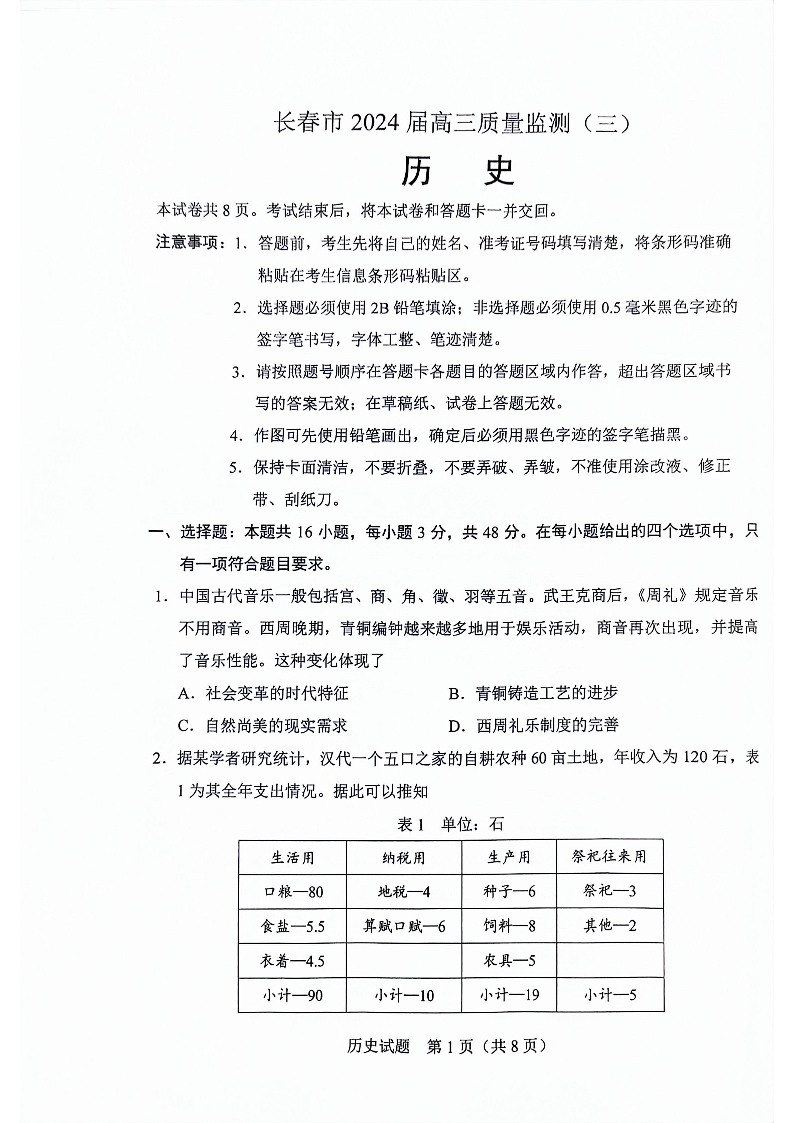 长春市 2024 届高三质量监测（三）

历　史

本试卷共 8 页。考试结束后，将本试卷和答题卡一并交回。

注意事项：1. 答题前，考生先将自己的姓名、准考证号码填写清楚，将条形码准确粘贴在考生信息条形码粘贴区。

2. 选择题必须使用 2B 铅笔填涂；非选择题必须使用 0.5 毫米黑色字迹的签字笔书写，字体工整、笔迹清楚。

3. 请按照题号顺序在答题卡各题目的答题区域内作答，超出答题区域书写的答案无效；在草稿纸、试卷上答题无效。

4. 作图可先使用铅笔画出，确定后必须用黑色字迹的签字笔描黑。

5. 保持卡面清洁，不要折叠，不要弄破、弄皱，不准使用涂改液、修正带、刮纸刀。

一、选择题：本题共 16 小题，每小题 3 分，共 48 分。在每小题给出的四个选项中，只有一项符合题目要求。

1. 中国古代音乐一般包括宫、商、角、徵、羽等五音。武王克商后，《周礼》规定音乐不用商音。西周晚期，青铜编钟越来越多地用于娱乐活动，商音再次出现，并提高了音乐性能。这种变化体现了

A. 社会变革的时代特征　　B. 青铜铸造工艺的进步

C. 自然尚美的现实需求　　D. 西周礼乐制度的完善

2. 据某学者研究统计，汉代一个五口之家的自耕农种 60 亩土地，年收入为 120 石，表 1 为其全年支出情况。据此可以推知

表 1　单位：石

| 生活用 | 纳税用 | 生产用 | 祭祀往来用 |
|---|---|---|---|
| 口粮—80 | 地税—4 | 种子—6 | 祭祀—3 |
| 食盐—5.5 | 算赋口赋—6 | 饲料—8 | 其他—2 |
| 衣着—4.5 | | 农具—5 | |
| 小计—90 | 小计—10 | 小计—19 | 小计—5 |

历史试题　第 1 页（共 8 页）